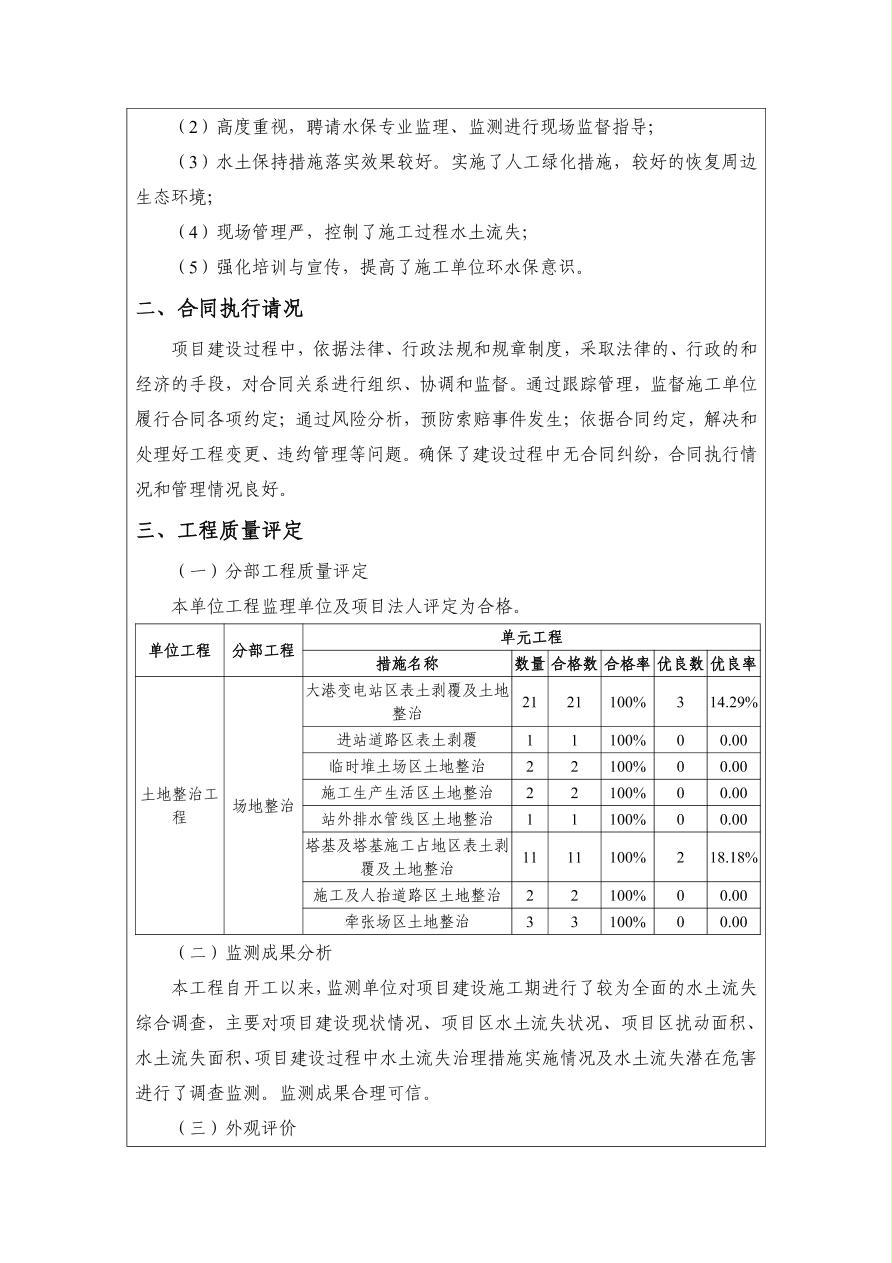 （2）高度重视，聘请水保专业监理、监测进行现场监督指导；

（3）水土保持措施落实效果较好。实施了人工绿化措施，较好的恢复周边生态环境；

（4）现场管理严，控制了施工过程水土流失；

（5）强化培训与宣传，提高了施工单位环水保意识。

二、合同执行请况

项目建设过程中，依据法律、行政法规和规章制度，采取法律的、行政的和经济的手段，对合同关系进行组织、协调和监督。通过跟踪管理，监督施工单位履行合同各项约定；通过风险分析，预防索赔事件发生；依据合同约定，解决和处理好工程变更、违约管理等问题。确保了建设过程中无合同纠纷，合同执行情况和管理情况良好。

三、工程质量评定

（一）分部工程质量评定

本单位工程监理单位及项目法人评定为合格。

| 单位工程 | 分部工程 | 单元工程 | | | | | |
|---|---|---|---|---|---|---|---|
| | | 措施名称 | 数量 | 合格数 | 合格率 | 优良数 | 优良率 |
| 土地整治工程 | 场地整治 | 大港变电站区表土剥覆及土地整治 | 21 | 21 | 100% | 3 | 14.29% |
| | | 进站道路区表土剥覆 | 1 | 1 | 100% | 0 | 0.00 |
| | | 临时堆土场区土地整治 | 2 | 2 | 100% | 0 | 0.00 |
| | | 施工生产生活区土地整治 | 2 | 2 | 100% | 0 | 0.00 |
| | | 站外排水管线区土地整治 | 1 | 1 | 100% | 0 | 0.00 |
| | | 塔基及塔基施工占地区表土剥覆及土地整治 | 11 | 11 | 100% | 2 | 18.18% |
| | | 施工及人抬道路区土地整治 | 2 | 2 | 100% | 0 | 0.00 |
| | | 牵张场区土地整治 | 3 | 3 | 100% | 0 | 0.00 |

（二）监测成果分析

本工程自开工以来，监测单位对项目建设施工期进行了较为全面的水土流失综合调查，主要对项目建设现状情况、项目区水土流失状况、项目区扰动面积、水土流失面积、项目建设过程中水土流失治理措施实施情况及水土流失潜在危害进行了调查监测。监测成果合理可信。

（三）外观评价